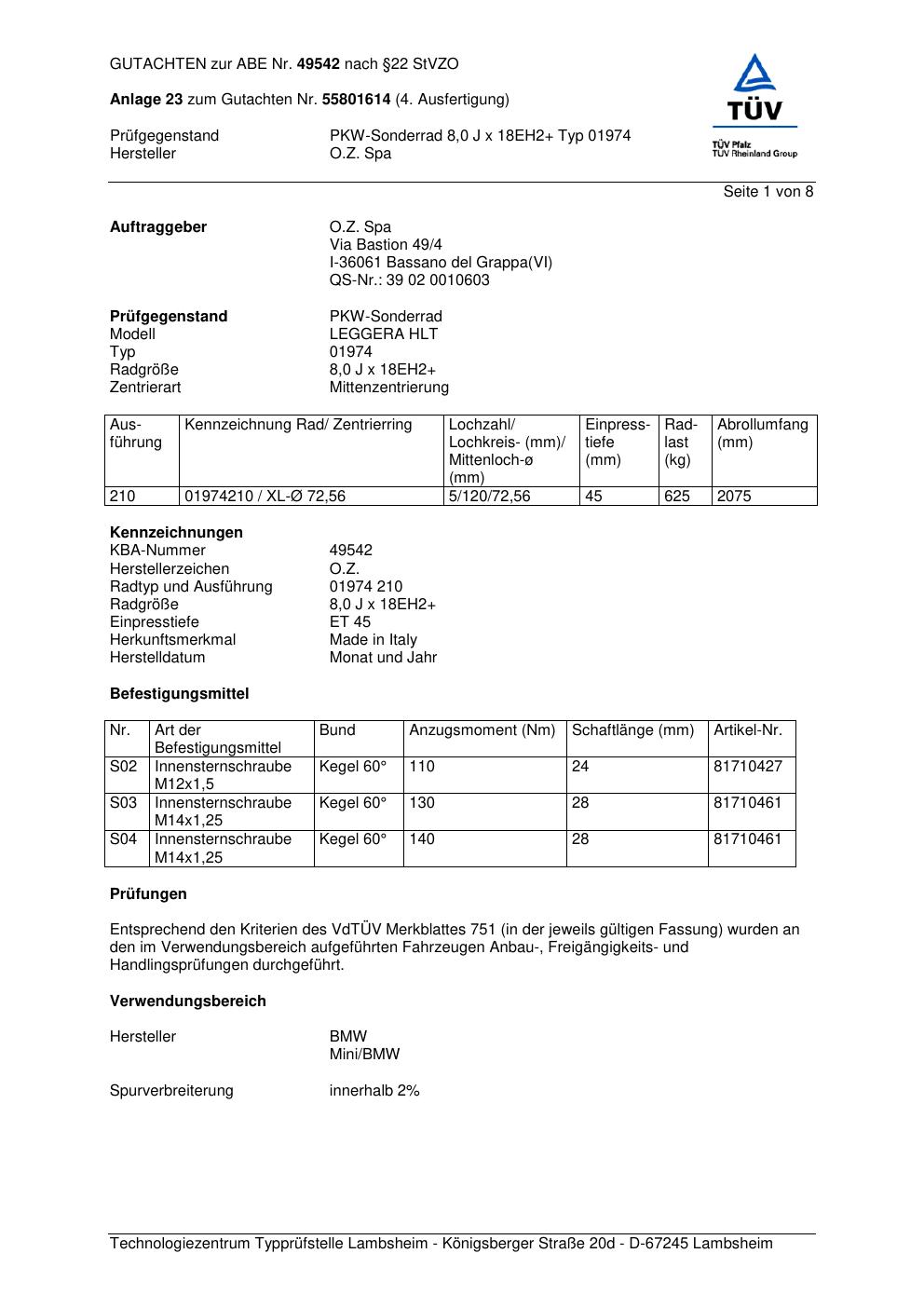 GUTACHTEN zur ABE Nr. 49542 nach §22 StVZO

Anlage 23 zum Gutachten Nr. 55801614 (4. Ausfertigung)

Prüfgegenstand PKW-Sonderrad 8,0 J x 18EH2+ Typ 01974
Hersteller O.Z. Spa

TÜV
TÜV Pfalz
TÜV Rheinland Group

Seite 1 von 8

Auftraggeber O.Z. Spa
Via Bastion 49/4
I-36061 Bassano del Grappa(VI)
QS-Nr.: 39 02 0010603

Prüfgegenstand PKW-Sonderrad
Modell LEGGERA HLT
Typ 01974
Radgröße 8,0 J x 18EH2+
Zentrierart Mittenzentrierung

| Ausführung | Kennzeichnung Rad/ Zentrierring | Lochzahl/ Lochkreis- (mm)/ Mittenloch-ø (mm) | Einpresstiefe (mm) | Radlast (kg) | Abrollumfang (mm) |
|---|---|---|---|---|---|
| 210 | 01974210 / XL-Ø 72,56 | 5/120/72,56 | 45 | 625 | 2075 |

Kennzeichnungen
KBA-Nummer 49542
Herstellerzeichen O.Z.
Radtyp und Ausführung 01974 210
Radgröße 8,0 J x 18EH2+
Einpresstiefe ET 45
Herkunftsmerkmal Made in Italy
Herstelldatum Monat und Jahr

Befestigungsmittel

| Nr. | Art der Befestigungsmittel | Bund | Anzugsmoment (Nm) | Schaftlänge (mm) | Artikel-Nr. |
|---|---|---|---|---|---|
| S02 | Innensternschraube M12x1,5 | Kegel 60° | 110 | 24 | 81710427 |
| S03 | Innensternschraube M14x1,25 | Kegel 60° | 130 | 28 | 81710461 |
| S04 | Innensternschraube M14x1,25 | Kegel 60° | 140 | 28 | 81710461 |

Prüfungen

Entsprechend den Kriterien des VdTÜV Merkblattes 751 (in der jeweils gültigen Fassung) wurden an den im Verwendungsbereich aufgeführten Fahrzeugen Anbau-, Freigängigkeits- und Handlingsprüfungen durchgeführt.

Verwendungsbereich

Hersteller BMW
Mini/BMW

Spurverbreiterung innerhalb 2%

Technologiezentrum Typprüfstelle Lambsheim - Königsberger Straße 20d - D-67245 Lambsheim